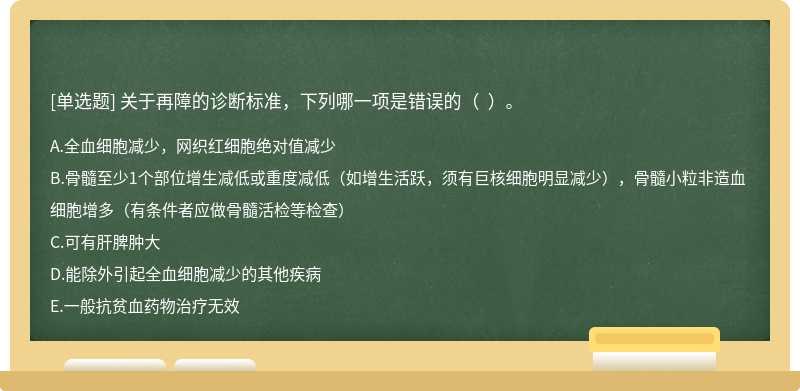 [单选题] 关于再障的诊断标准，下列哪一项是错误的（ ）。

A.全血细胞减少，网织红细胞绝对值减少

B.骨髓至少1个部位增生减低或重度减低（如增生活跃，须有巨核细胞明显减少），骨髓小粒非造血细胞增多（有条件者应做骨髓活检等检查）

C.可有肝脾肿大

D.能除外引起全血细胞减少的其他疾病

E.一般抗贫血药物治疗无效